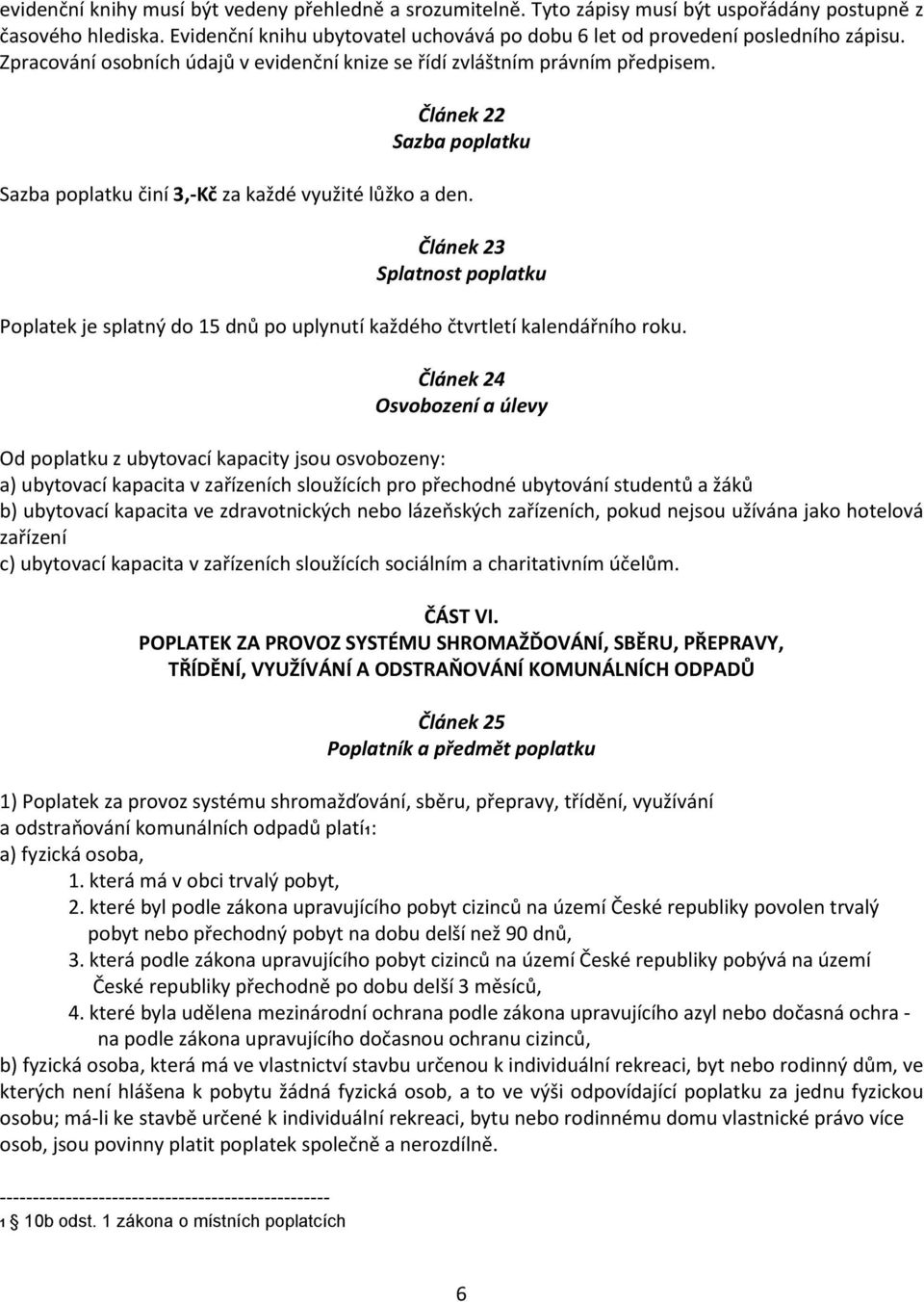 evidenční knihy musí být vedeny přehledně a srozumitelně. Tyto zápisy musí být uspořádány postupně z časového hlediska. Evidenční knihu ubytovatel uchovává po dobu 6 let od provedení posledního zápisu. Zpracování osobních údajů v evidenční knize se řídí zvláštním právním předpisem.

Článek 22
Sazba poplatku

Sazba poplatku činí 3,-Kč za každé využité lůžko a den.

Článek 23
Splatnost poplatku

Poplatek je splatný do 15 dnů po uplynutí každého čtvrtletí kalendářního roku.

Článek 24
Osvobození a úlevy

Od poplatku z ubytovací kapacity jsou osvobozeny:
a) ubytovací kapacita v zařízeních sloužících pro přechodné ubytování studentů a žáků
b) ubytovací kapacita ve zdravotnických nebo lázeňských zařízeních, pokud nejsou užívána jako hotelová zařízení
c) ubytovací kapacita v zařízeních sloužících sociálním a charitativním účelům.

ČÁST VI.
POPLATEK ZA PROVOZ SYSTÉMU SHROMAŽĎOVÁNÍ, SBĚRU, PŘEPRAVY, TŘÍDĚNÍ, VYUŽÍVÁNÍ A ODSTRAŇOVÁNÍ KOMUNÁLNÍCH ODPADŮ

Článek 25
Poplatník a předmět poplatku

1) Poplatek za provoz systému shromažďování, sběru, přepravy, třídění, využívání a odstraňování komunálních odpadů platí1:
a) fyzická osoba,
1. která má v obci trvalý pobyt,
2. které byl podle zákona upravujícího pobyt cizinců na území České republiky povolen trvalý pobyt nebo přechodný pobyt na dobu delší než 90 dnů,
3. která podle zákona upravujícího pobyt cizinců na území České republiky pobývá na území České republiky přechodně po dobu delší 3 měsíců,
4. které byla udělena mezinárodní ochrana podle zákona upravujícího azyl nebo dočasná ochra - na podle zákona upravujícího dočasnou ochranu cizinců,
b) fyzická osoba, která má ve vlastnictví stavbu určenou k individuální rekreaci, byt nebo rodinný dům, ve kterých není hlášena k pobytu žádná fyzická osob, a to ve výši odpovídající poplatku za jednu fyzickou osobu; má-li ke stavbě určené k individuální rekreaci, bytu nebo rodinnému domu vlastnické právo více osob, jsou povinny platit poplatek společně a nerozdílně.

--------------------------------------------------
1 § 10b odst. 1 zákona o místních poplatcích

6